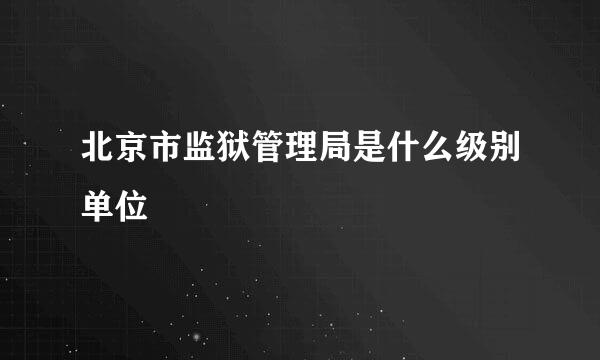 北京市监狱管理局是什么级别单位